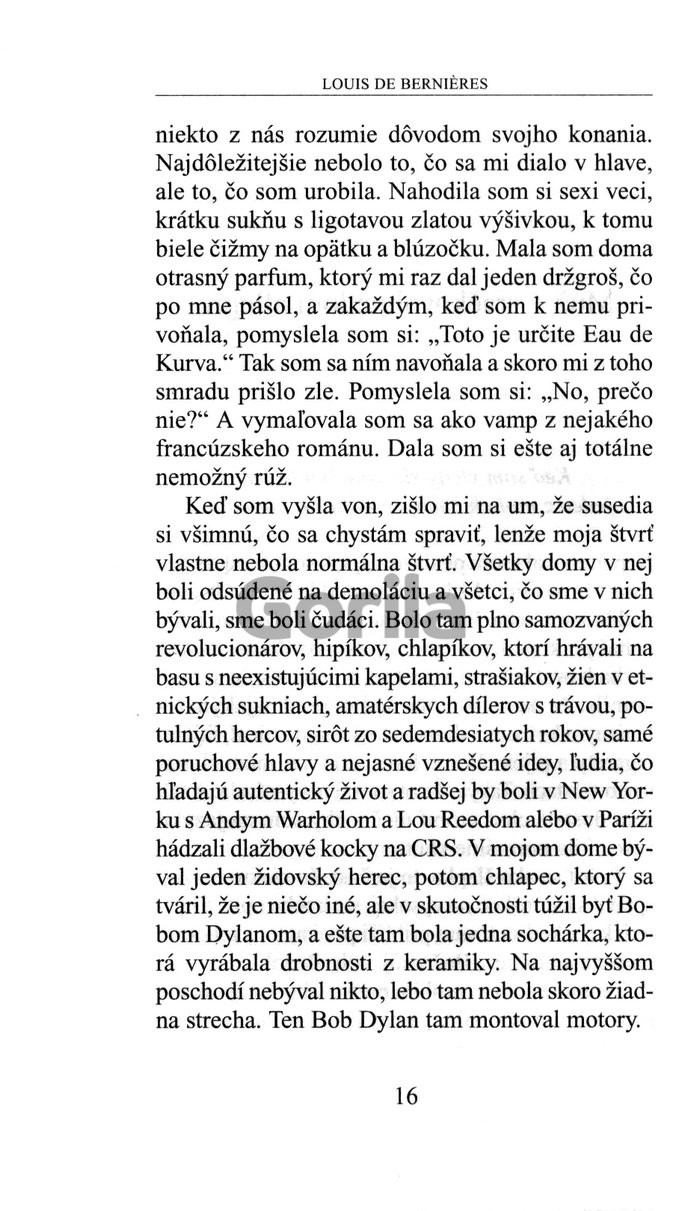 LOUIS DE BERNIÈRES

niekto z nás rozumie dôvodom svojho konania. Najdôležitejšie nebolo to, čo sa mi dialo v hlave, ale to, čo som urobila. Nahodila som si sexi veci, krátku sukňu s ligotavou zlatou výšivkou, k tomu biele čižmy na opätku a blúzočku. Mala som doma otrasný parfum, ktorý mi raz dal jeden držgroš, čo po mne pásol, a zakaždým, keď som k nemu privoňala, pomyslela som si: „Toto je určite Eau de Kurva.“ Tak som sa ním navoňala a skoro mi z toho smradu prišlo zle. Pomyslela som si: „No, prečo nie?“ A vymaľovala som sa ako vamp z nejakého francúzskeho románu. Dala som si ešte aj totálne nemožný rúž.

Keď som vyšla von, zišlo mi na um, že susedia si všimnú, čo sa chystám spraviť, lenže moja štvrť vlastne nebola normálna štvrť. Všetky domy v nej boli odsúdené na demoláciu a všetci, čo sme v nich bývali, sme boli čudáci. Bolo tam plno samozvaných revolucionárov, hipíkov, chlapíkov, ktorí hrávali na basu s neexistujúcimi kapelami, strašiakov, žien v etnických sukniach, amatérskych dílerov s trávou, potulných hercov, sirôt zo sedemdesiatych rokov, samé poruchové hlavy a nejasné vznešené idey, ľudia, čo hľadajú autentický život a radšej by boli v New Yorku s Andym Warholom a Lou Reedom alebo v Paríži hádzali dlažbové kocky na CRS. V mojom dome býval jeden židovský herec, potom chlapec, ktorý sa tváril, že je niečo iné, ale v skutočnosti túžil byť Bobom Dylanom, a ešte tam bola jedna sochárka, ktorá vyrábala drobnosti z keramiky. Na najvyššom poschodí nebýval nikto, lebo tam nebola skoro žiadna strecha. Ten Bob Dylan tam montoval motory.

Gorila

16